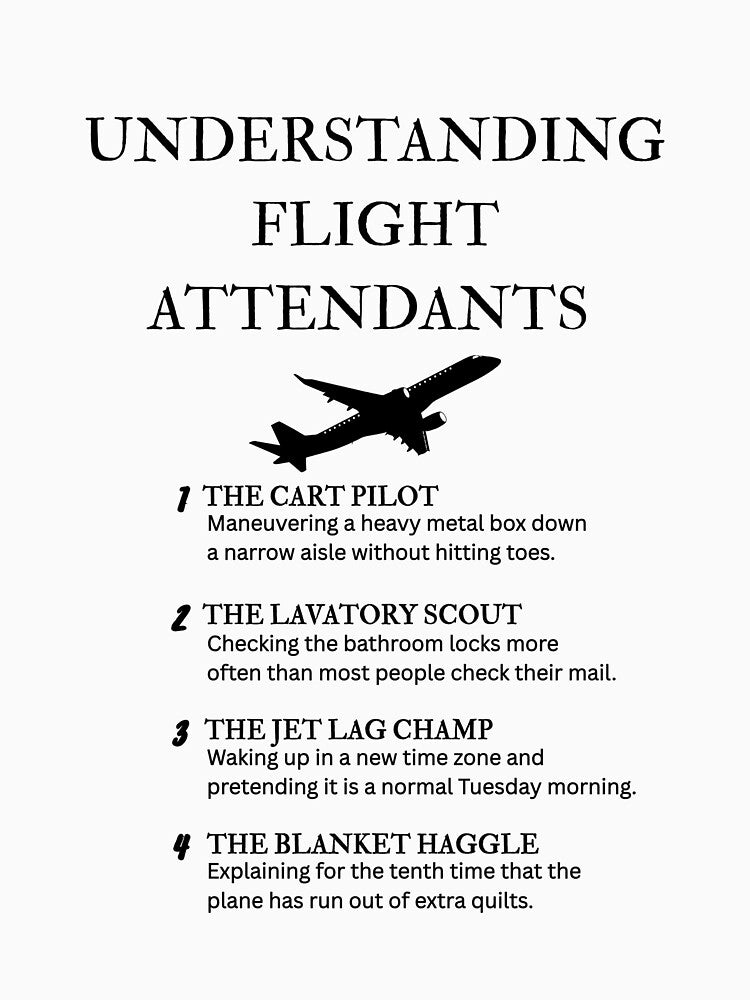 UNDERSTANDING FLIGHT ATTENDANTS

1 THE CART PILOT
Maneuvering a heavy metal box down a narrow aisle without hitting toes.

2 THE LAVATORY SCOUT
Checking the bathroom locks more often than most people check their mail.

3 THE JET LAG CHAMP
Waking up in a new time zone and pretending it is a normal Tuesday morning.

4 THE BLANKET HAGGLE
Explaining for the tenth time that the plane has run out of extra quilts.